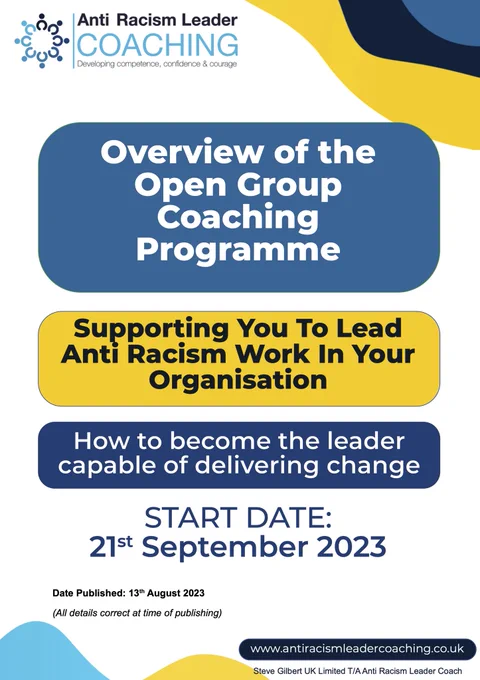 Anti Racism Leader
COACHING
Developing competence, confidence & courage

Overview of the Open Group Coaching Programme

Supporting You To Lead Anti Racism Work In Your Organisation

How to become the leader capable of delivering change

START DATE:
21st September 2023

Date Published: 13th August 2023

(All details correct at time of publishing)

www.antiracismleadercoaching.co.uk

Steve Gilbert UK Limited T/A Anti Racism Leader Coach